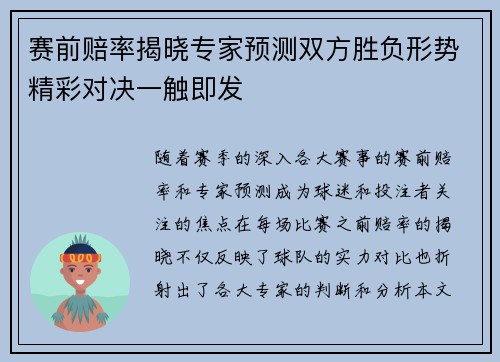 赛前赔率揭晓专家预测双方胜负形势精彩对决一触即发

随着赛季的深入各大赛事的赛前赔率和专家预测成为球迷和投注者关注的焦点在每场比赛之前赔率的揭晓不仅反映了球队的实力对比也折射出了各大专家的判断和分析本文